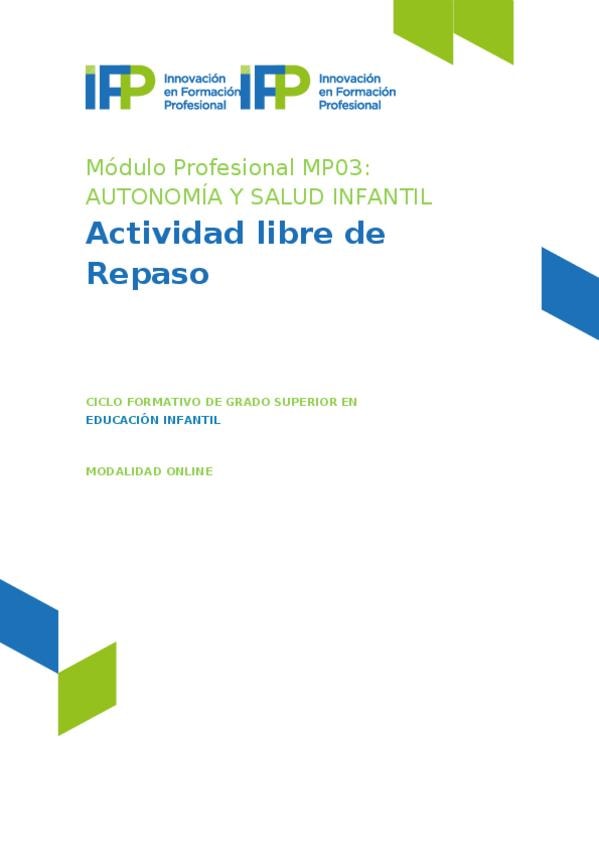 IFP Innovación en Formación Profesional

IFP Innovación en Formación Profesional

Módulo Profesional MP03:
AUTONOMÍA Y SALUD INFANTIL

Actividad libre de Repaso

CICLO FORMATIVO DE GRADO SUPERIOR EN EDUCACIÓN INFANTIL

MODALIDAD ONLINE